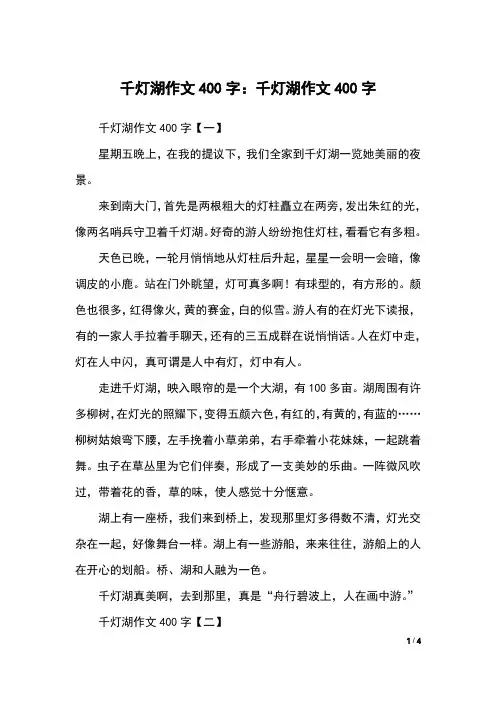 千灯湖作文 400 字：千灯湖作文 400 字

千灯湖作文 400 字【一】

星期五晚上，在我的提议下，我们全家到千灯湖一览她美丽的夜景。

来到南大门，首先是两根粗大的灯柱矗立在两旁，发出朱红的光，像两名哨兵守卫着千灯湖。好奇的游人纷纷抱住灯柱，看看它有多粗。

天色已晚，一轮月悄悄地从灯柱后升起，星星一会明一会暗，像调皮的小鹿。站在门外眺望，灯可真多啊！有球型的，有方形的。颜色也很多，红得像火，黄的赛金，白的似雪。游人有的在灯光下读报，有的一家人手拉着手聊天，还有的三五成群在说悄悄话。人在灯中走，灯在人中闪，真可谓是人中有灯，灯中有人。

走进千灯湖，映入眼帘的是一个大湖，有 100 多亩。湖周围有许多柳树，在灯光的照耀下，变得五颜六色，有红的，有黄的，有蓝的……柳树姑娘弯下腰，左手挽着小草弟弟，右手牵着小花妹妹，一起跳着舞。虫子在草丛里为它们伴奏，形成了一支美妙的乐曲。一阵微风吹过，带着花的香，草的味，使人感觉十分惬意。

湖上有一座桥，我们来到桥上，发现那里灯多得数不清，灯光交杂在一起，好像舞台一样。湖上有一些游船，来来往往，游船上的人在开心的划船。桥、湖和人融为一色。

千灯湖真美啊，去到那里，真是“舟行碧波上，人在画中游。”

千灯湖作文 400 字【二】

1 / 4